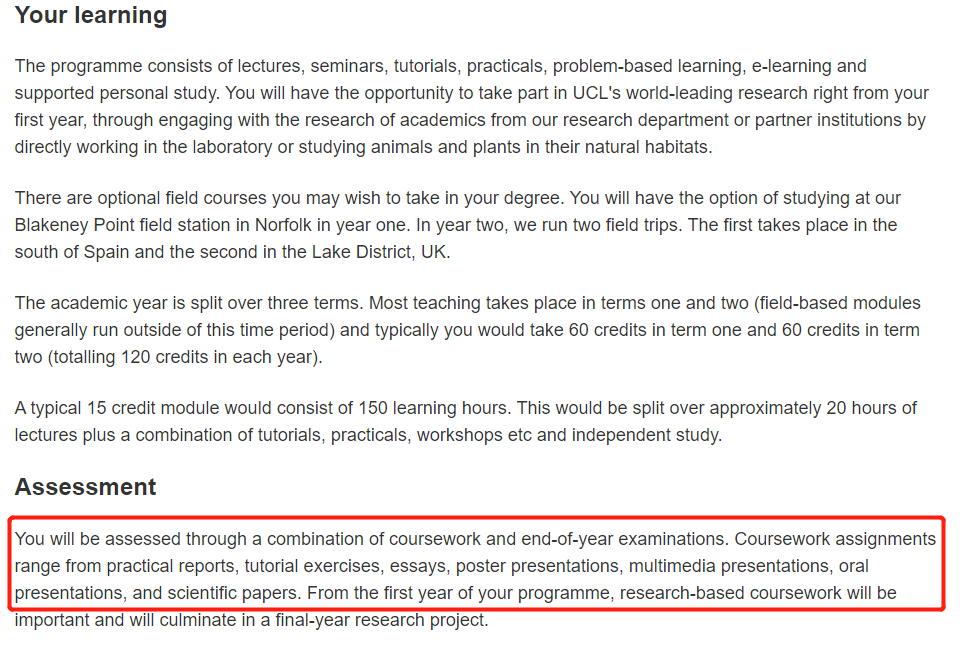 Your learning

The programme consists of lectures, seminars, tutorials, practicals, problem-based learning, e-learning and supported personal study. You will have the opportunity to take part in UCL's world-leading research right from your first year, through engaging with the research of academics from our research department or partner institutions by directly working in the laboratory or studying animals and plants in their natural habitats.

There are optional field courses you may wish to take in your degree. You will have the option of studying at our Blakeney Point field station in Norfolk in year one. In year two, we run two field trips. The first takes place in the south of Spain and the second in the Lake District, UK.

The academic year is split over three terms. Most teaching takes place in terms one and two (field-based modules generally run outside of this time period) and typically you would take 60 credits in term one and 60 credits in term two (totalling 120 credits in each year).

A typical 15 credit module would consist of 150 learning hours. This would be split over approximately 20 hours of lectures plus a combination of tutorials, practicals, workshops etc and independent study.

Assessment

You will be assessed through a combination of coursework and end-of-year examinations. Coursework assignments range from practical reports, tutorial exercises, essays, poster presentations, multimedia presentations, oral presentations, and scientific papers. From the first year of your programme, research-based coursework will be important and will culminate in a final-year research project.